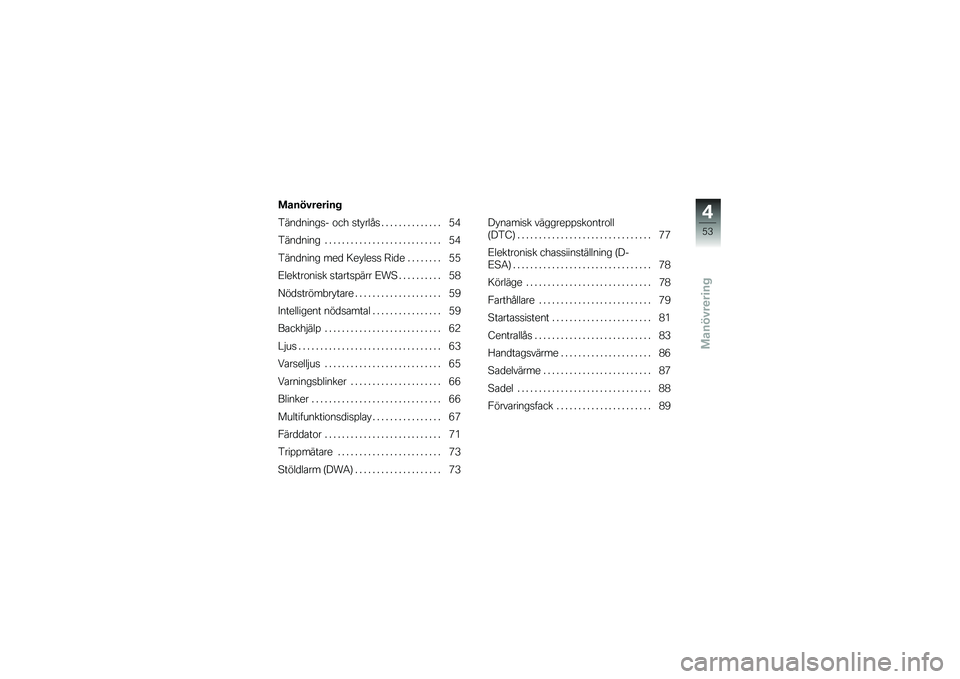 Manövrering

Tändnings- och styrlås . . . . . . . . . . . . . . 54
Tändning . . . . . . . . . . . . . . . . . . . . . . . . . . . 54
Tändning med Keyless Ride . . . . . . . . 55
Elektronisk startspärr EWS . . . . . . . . . . 58
Nödströmbrytare . . . . . . . . . . . . . . . . . . . . 59
Intelligent nödsamtal . . . . . . . . . . . . . . . . 59
Backhjälp . . . . . . . . . . . . . . . . . . . . . . . . . . . 62
Ljus . . . . . . . . . . . . . . . . . . . . . . . . . . . . . . . . . 63
Varselljus . . . . . . . . . . . . . . . . . . . . . . . . . . . 65
Varningsblinker . . . . . . . . . . . . . . . . . . . . . 66
Blinker . . . . . . . . . . . . . . . . . . . . . . . . . . . . . . 66
Multifunktionsdisplay . . . . . . . . . . . . . . . . 67
Färddator . . . . . . . . . . . . . . . . . . . . . . . . . . . 71
Trippmätare . . . . . . . . . . . . . . . . . . . . . . . . 73
Stöldlarm (DWA) . . . . . . . . . . . . . . . . . . . . 73

Dynamisk väggreppskontroll (DTC) . . . . . . . . . . . . . . . . . . . . . . . . . . . . . . . 77
Elektronisk chassiinställning (D-ESA) . . . . . . . . . . . . . . . . . . . . . . . . . . . . . . . . 78
Körläge . . . . . . . . . . . . . . . . . . . . . . . . . . . . . 78
Farthållare . . . . . . . . . . . . . . . . . . . . . . . . . . 79
Startassistent . . . . . . . . . . . . . . . . . . . . . . . 81
Centrallås . . . . . . . . . . . . . . . . . . . . . . . . . . . 83
Handtagsvärme . . . . . . . . . . . . . . . . . . . . . 86
Sadelvärme . . . . . . . . . . . . . . . . . . . . . . . . . 87
Sadel . . . . . . . . . . . . . . . . . . . . . . . . . . . . . . . 88
Förvaringsfack . . . . . . . . . . . . . . . . . . . . . . 89

4
53
Manövrering

carmanualsonline.info